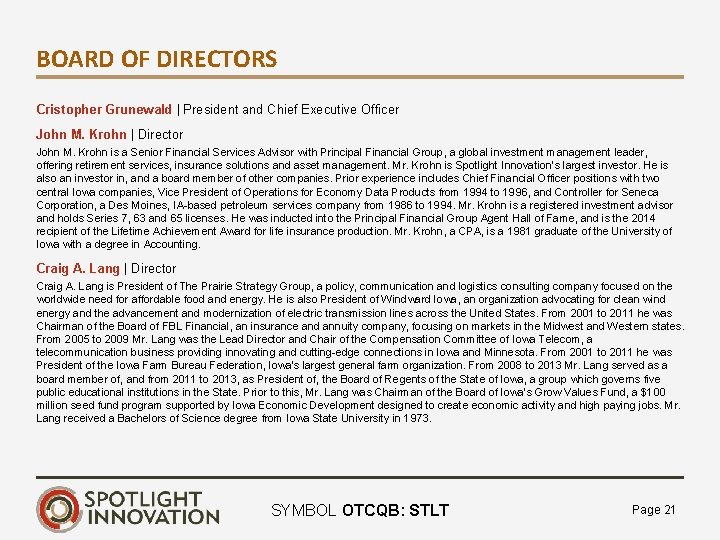 BOARD OF DIRECTORS

Cristopher Grunewald | President and Chief Executive Officer

John M. Krohn | Director

John M. Krohn is a Senior Financial Services Advisor with Principal Financial Group, a global investment management leader, offering retirement services, insurance solutions and asset management. Mr. Krohn is Spotlight Innovation's largest investor. He is also an investor in, and a board member of other companies. Prior experience includes Chief Financial Officer positions with two central Iowa companies, Vice President of Operations for Economy Data Products from 1994 to 1996, and Controller for Seneca Corporation, a Des Moines, IA-based petroleum services company from 1986 to 1994. Mr. Krohn is a registered investment advisor and holds Series 7, 63 and 65 licenses. He was inducted into the Principal Financial Group Agent Hall of Fame, and is the 2014 recipient of the Lifetime Achievement Award for life insurance production. Mr. Krohn, a CPA, is a 1981 graduate of the University of Iowa with a degree in Accounting.

Craig A. Lang | Director

Craig A. Lang is President of The Prairie Strategy Group, a policy, communication and logistics consulting company focused on the worldwide need for affordable food and energy. He is also President of Windward Iowa, an organization advocating for clean wind energy and the advancement and modernization of electric transmission lines across the United States. From 2001 to 2011 he was Chairman of the Board of FBL Financial, an insurance and annuity company, focusing on markets in the Midwest and Western states. From 2005 to 2009 Mr. Lang was the Lead Director and Chair of the Compensation Committee of Iowa Telecom, a telecommunication business providing innovating and cutting-edge connections in Iowa and Minnesota. From 2001 to 2011 he was President of the Iowa Farm Bureau Federation, Iowa's largest general farm organization. From 2008 to 2013 Mr. Lang served as a board member of, and from 2011 to 2013, as President of, the Board of Regents of the State of Iowa, a group which governs five public educational institutions in the State. Prior to this, Mr. Lang was Chairman of the Board of Iowa's Grow Values Fund, a $100 million seed fund program supported by Iowa Economic Development designed to create economic activity and high paying jobs. Mr. Lang received a Bachelors of Science degree from Iowa State University in 1973.

SPOTLIGHT INNOVATION

SYMBOL OTCQB: STLT

Page 21